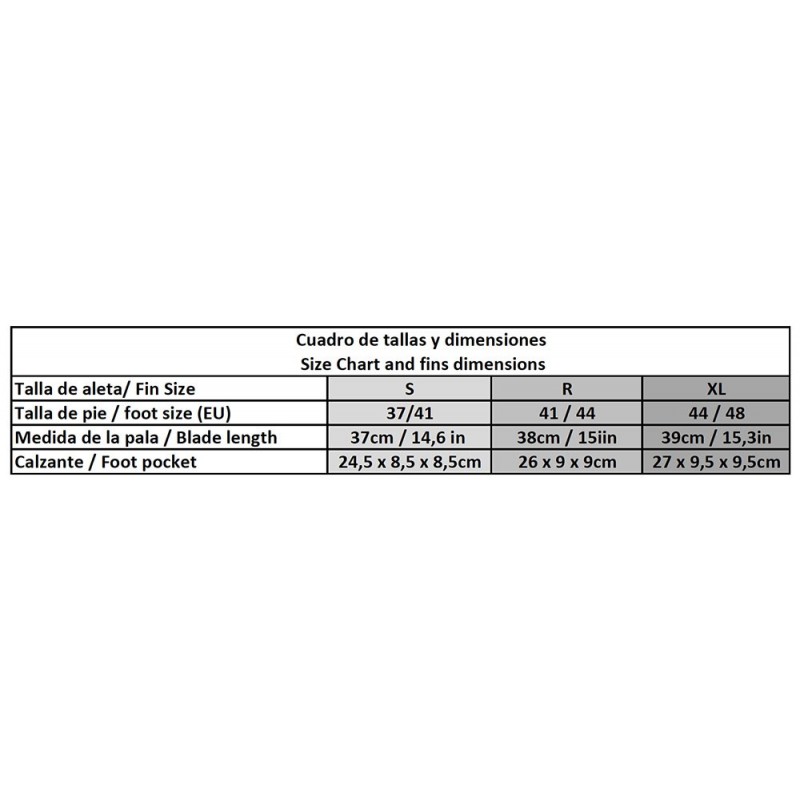 Cuadro de tallas y dimensiones
Size Chart and fins dimensions

| Talla de aleta/ Fin Size | S | R | XL |
|---|---|---|---|
| Talla de pie / foot size (EU) | 37/41 | 41 / 44 | 44 / 48 |
| Medida de la pala / Blade length | 37cm / 14,6 in | 38cm / 15iin | 39cm / 15,3in |
| Calzante / Foot pocket | 24,5 x 8,5 x 8,5cm | 26 x 9 x 9cm | 27 x 9,5 x 9,5cm |